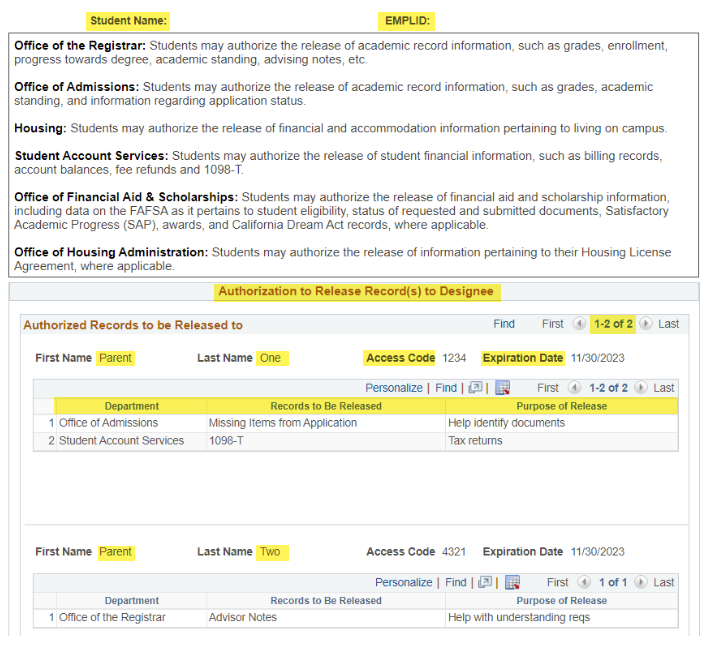 Student Name: EMPLID:

**Office of the Registrar:** Students may authorize the release of academic record information, such as grades, enrollment, progress towards degree, academic standing, advising notes, etc.

**Office of Admissions:** Students may authorize the release of academic record information, such as grades, academic standing, and information regarding application status.

**Housing:** Students may authorize the release of financial and accommodation information pertaining to living on campus.

**Student Account Services:** Students may authorize the release of student financial information, such as billing records, account balances, fee refunds and 1098-T.

**Office of Financial Aid & Scholarships:** Students may authorize the release of financial aid and scholarship information, including data on the FAFSA as it pertains to student eligibility, status of requested and submitted documents, Satisfactory Academic Progress (SAP), awards, and California Dream Act records, where applicable.

**Office of Housing Administration:** Students may authorize the release of information pertaining to their Housing License Agreement, where applicable.

Authorization to Release Record(s) to Designee

Authorized Records to be Released to Find First 1-2 of 2 Last

First Name Parent Last Name One Access Code 1234 Expiration Date 11/30/2023

Personalize | Find | First 1-2 of 2 Last

| | Department | Records to Be Released | Purpose of Release |
|---|---|---|---|
| 1 | Office of Admissions | Missing Items from Application | Help identify documents |
| 2 | Student Account Services | 1098-T | Tax returns |

First Name Parent Last Name Two Access Code 4321 Expiration Date 11/30/2023

Personalize | Find | First 1 of 1 Last

| | Department | Records to Be Released | Purpose of Release |
|---|---|---|---|
| 1 | Office of the Registrar | Advisor Notes | Help with understanding reqs |